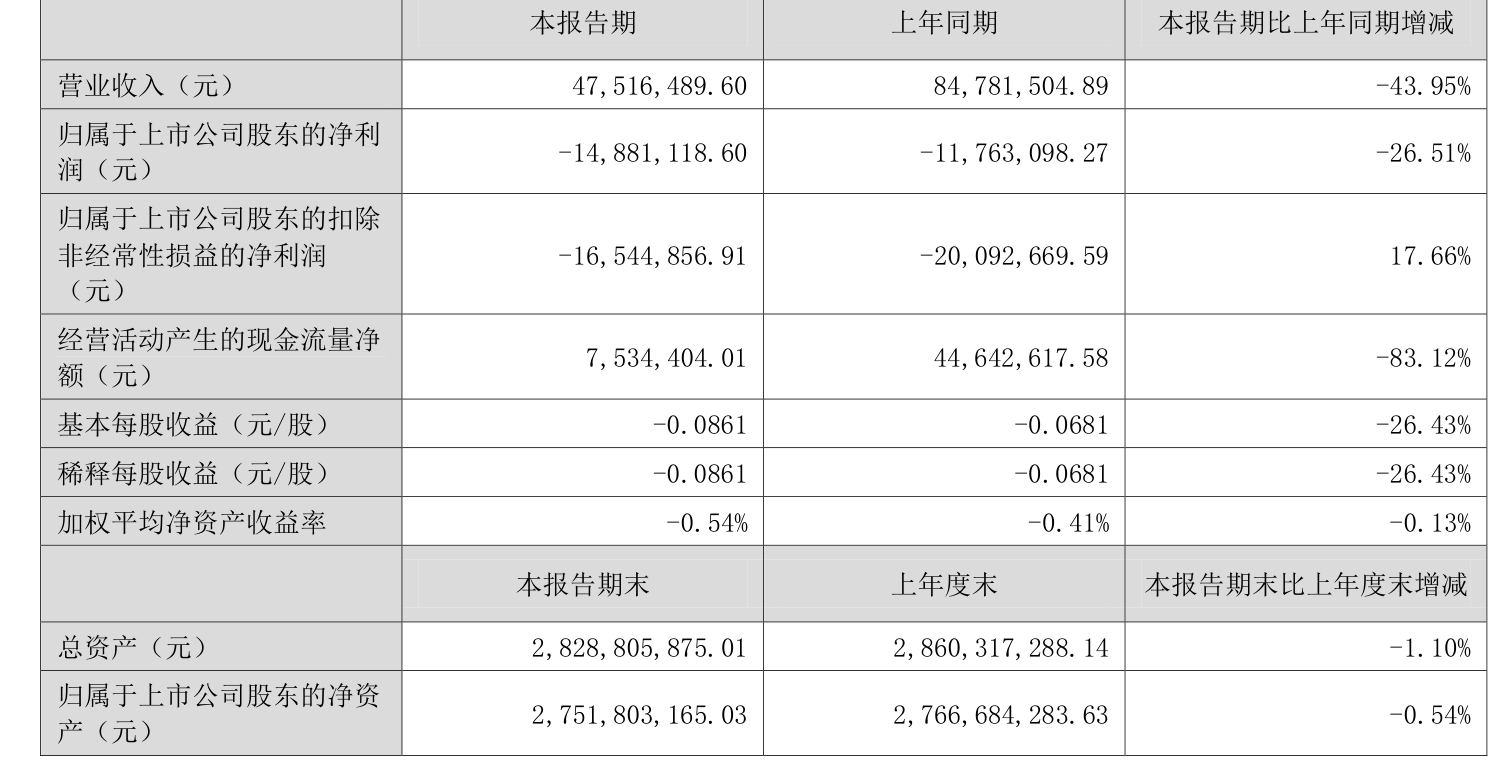 |  | 本报告期 | 上年同期 | 本报告期比上年同期增减 |
|---|---|---|---|
| 营业收入（元） | 47,516,489.60 | 84,781,504.89 | -43.95% |
| 归属于上市公司股东的净利润（元） | -14,881,118.60 | -11,763,098.27 | -26.51% |
| 归属于上市公司股东的扣除非经常性损益的净利润（元） | -16,544,856.91 | -20,092,669.59 | 17.66% |
| 经营活动产生的现金流量净额（元） | 7,534,404.01 | 44,642,617.58 | -83.12% |
| 基本每股收益（元/股） | -0.0861 | -0.0681 | -26.43% |
| 稀释每股收益（元/股） | -0.0861 | -0.0681 | -26.43% |
| 加权平均净资产收益率 | -0.54% | -0.41% | -0.13% |
|  | 本报告期末 | 上年度末 | 本报告期末比上年度末增减 |
| 总资产（元） | 2,828,805,875.01 | 2,860,317,288.14 | -1.10% |
| 归属于上市公司股东的净资产（元） | 2,751,803,165.03 | 2,766,684,283.63 | -0.54% |